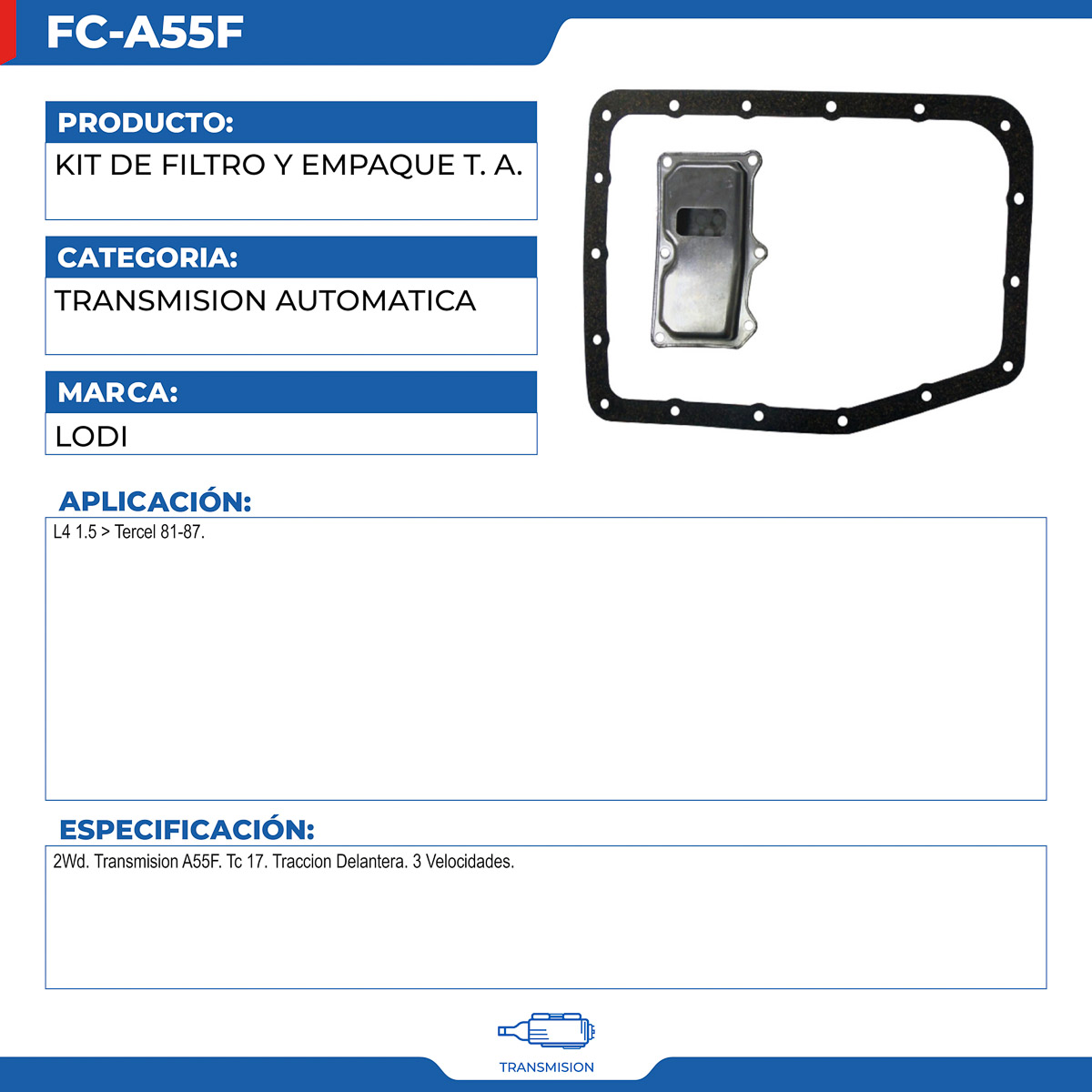 FC-A55F

PRODUCTO:
KIT DE FILTRO Y EMPAQUE T. A.

CATEGORIA:
TRANSMISION AUTOMATICA

MARCA:
LODI

APLICACIÓN:
L4 1.5 > Tercel 81-87.

ESPECIFICACIÓN:
2Wd. Transmision A55F. Tc 17. Traccion Delantera. 3 Velocidades.

TRANSMISION